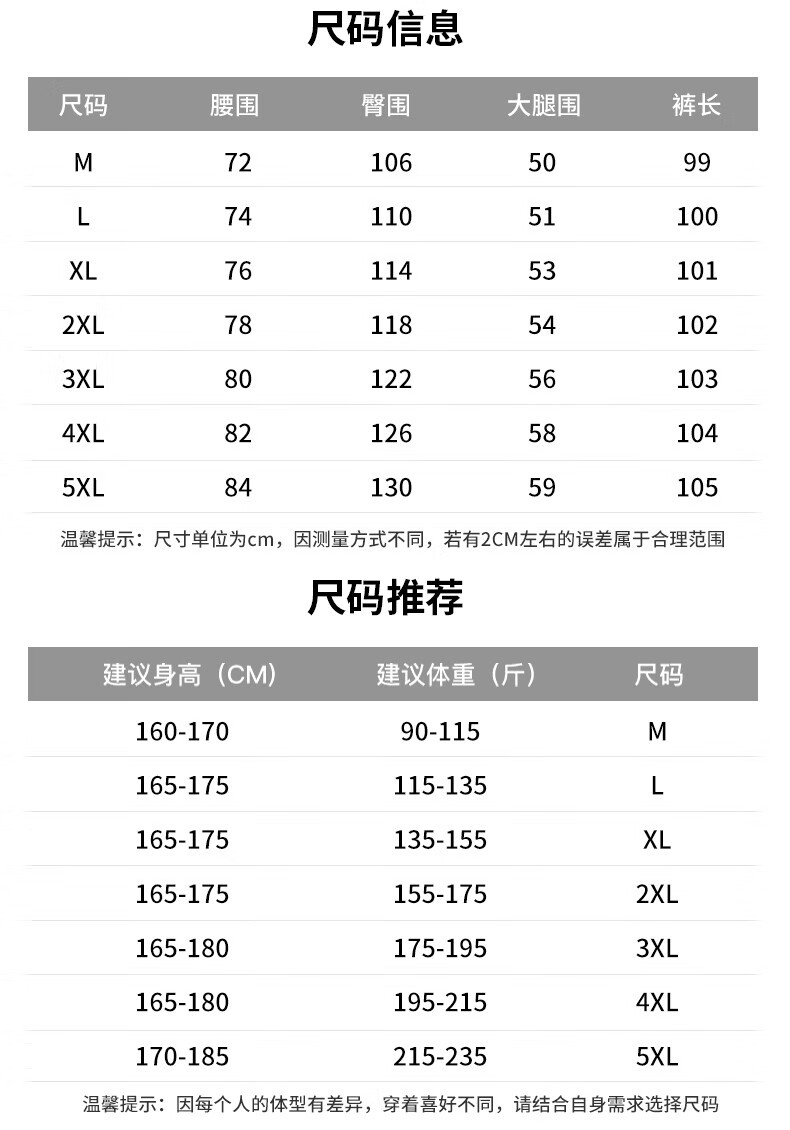 尺码信息

| 尺码 | 腰围 | 臀围 | 大腿围 | 裤长 |
|---|---|---|---|---|
| M | 72 | 106 | 50 | 99 |
| L | 74 | 110 | 51 | 100 |
| XL | 76 | 114 | 53 | 101 |
| 2XL | 78 | 118 | 54 | 102 |
| 3XL | 80 | 122 | 56 | 103 |
| 4XL | 82 | 126 | 58 | 104 |
| 5XL | 84 | 130 | 59 | 105 |

温馨提示：尺寸单位为cm，因测量方式不同，若有2CM左右的误差属于合理范围

尺码推荐

| 建议身高（CM） | 建议体重（斤） | 尺码 |
|---|---|---|
| 160-170 | 90-115 | M |
| 165-175 | 115-135 | L |
| 165-175 | 135-155 | XL |
| 165-175 | 155-175 | 2XL |
| 165-180 | 175-195 | 3XL |
| 165-180 | 195-215 | 4XL |
| 170-185 | 215-235 | 5XL |

温馨提示：因每个人的体型有差异，穿着喜好不同，请结合自身需求选择尺码